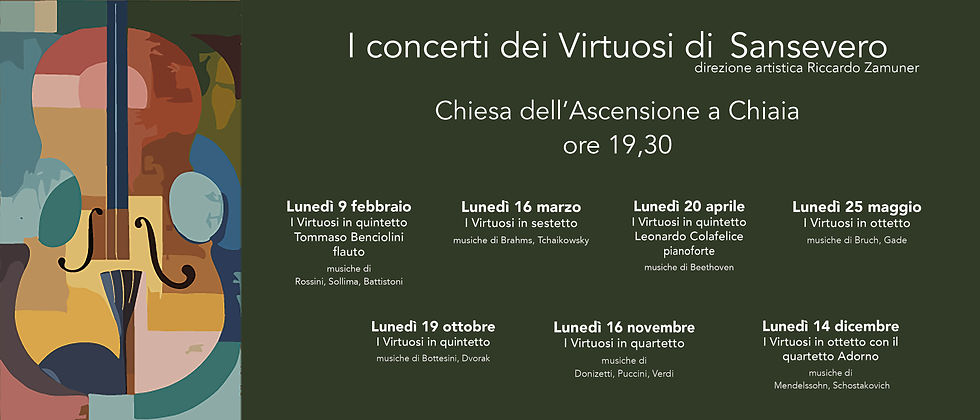 I concerti dei Virtuosi di Sansevero
direzione artistica Riccardo Zamuner

Chiesa dell'Ascensione a Chiaia
ore 19,30

Lunedì 9 febbraio
I Virtuosi in quintetto
Tommaso Benciolini
flauto
musiche di
Rossini, Sollima, Battistoni

Lunedì 16 marzo
I Virtuosi in sestetto
musiche di Brahms, Tchaikowsky

Lunedì 20 aprile
I Virtuosi in quintetto
Leonardo Colafelice
pianoforte
musiche di Beethoven

Lunedì 25 maggio
I Virtuosi in ottetto
musiche di Bruch, Gade

Lunedì 19 ottobre
I Virtuosi in quintetto
musiche di Bottesini, Dvorak

Lunedì 16 novembre
I Virtuosi in quartetto
musiche di
Donizetti, Puccini, Verdi

Lunedì 14 dicembre
I Virtuosi in ottetto con il
quartetto Adorno
musiche di
Mendelssohn, Schostakovich